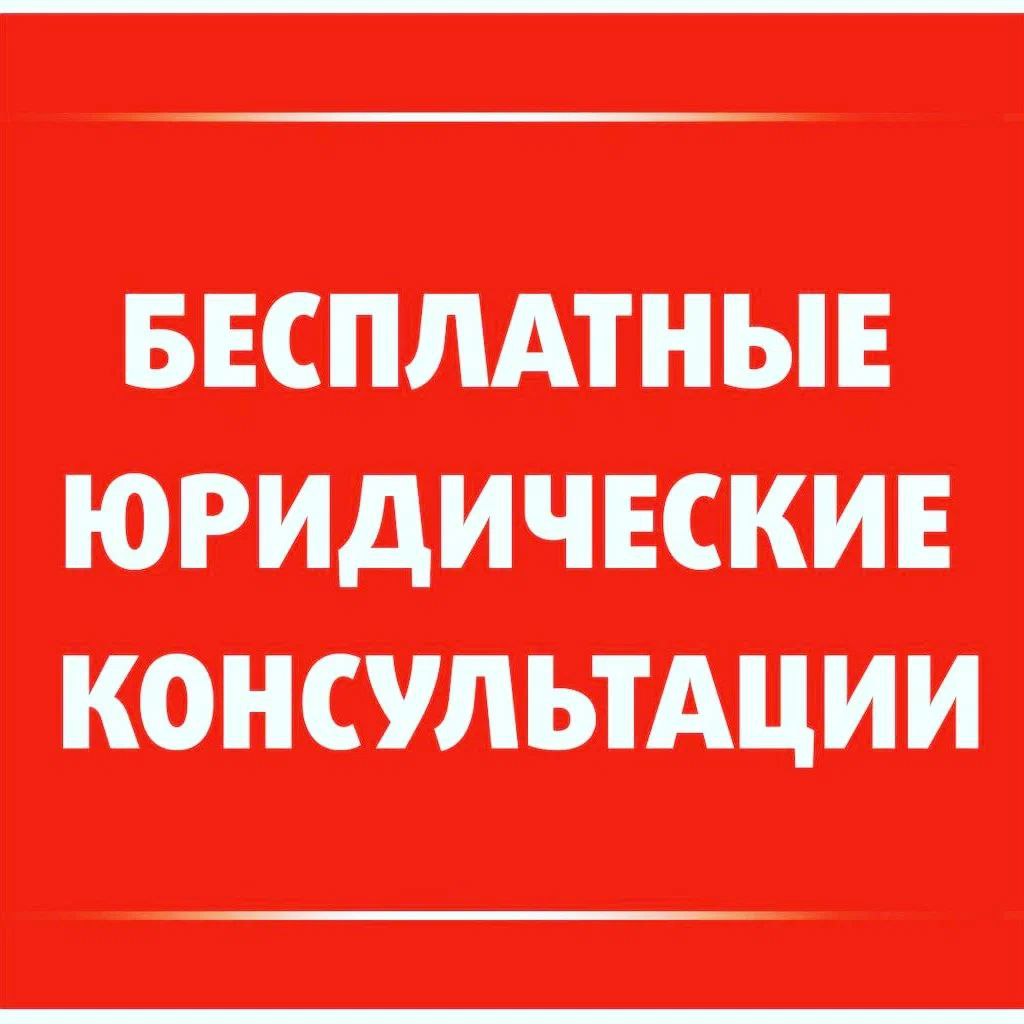 БЕСПЛАТНЫЕ ЮРИДИЧЕСКИЕ КОНСУЛЬТАЦИИ